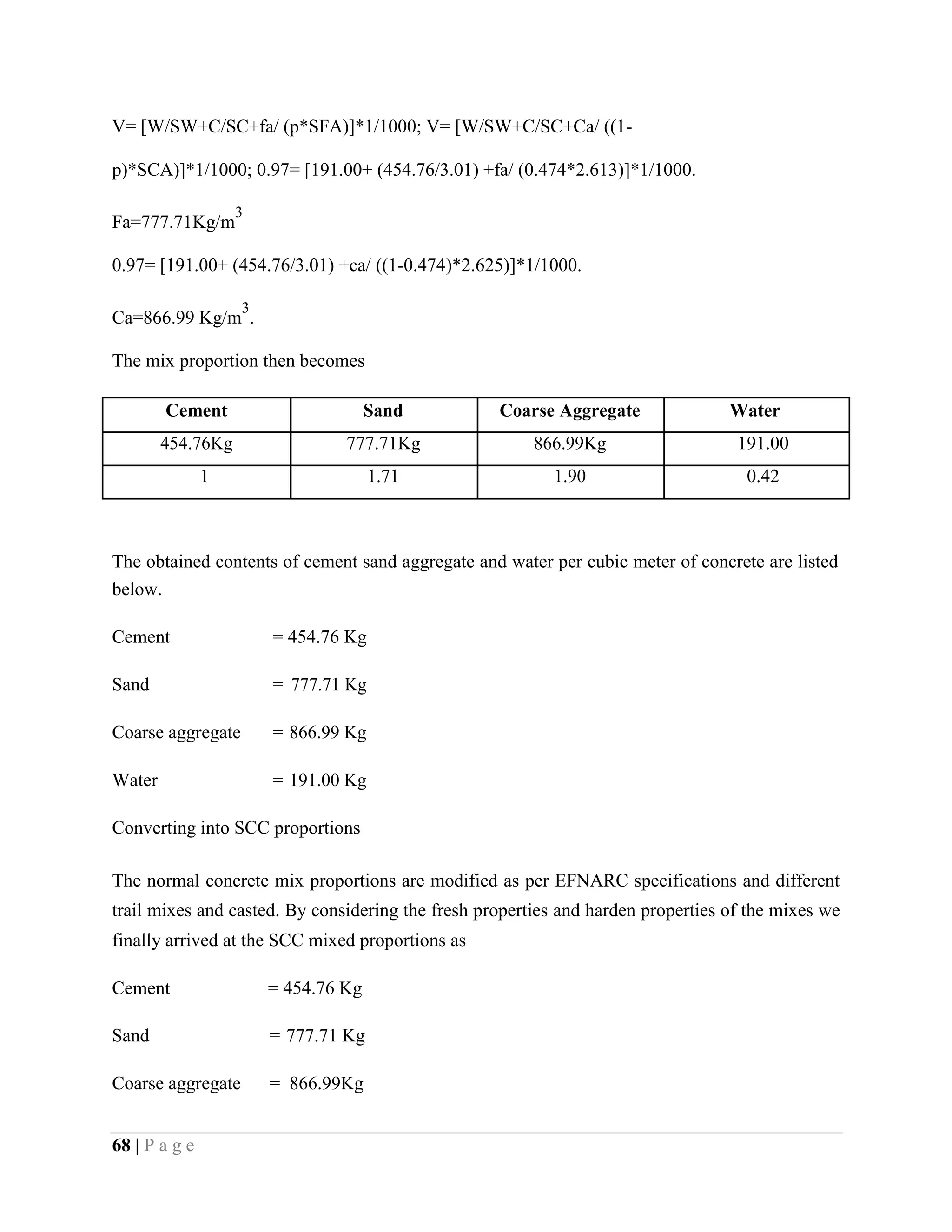 V= [W/SW+C/SC+fa/ (p*SFA)]*1/1000; V= [W/SW+C/SC+Ca/ ((1-p)*SCA)]*1/1000; 0.97= [191.00+ (454.76/3.01) +fa/ (0.474*2.613)]*1/1000.

Fa=777.71Kg/m$^3$

0.97= [191.00+ (454.76/3.01) +ca/ ((1-0.474)*2.625)]*1/1000.

Ca=866.99 Kg/m$^3$.

The mix proportion then becomes

| Cement | Sand | Coarse Aggregate | Water |
|---|---|---|---|
| 454.76Kg | 777.71Kg | 866.99Kg | 191.00 |
| 1 | 1.71 | 1.90 | 0.42 |

The obtained contents of cement sand aggregate and water per cubic meter of concrete are listed below.

Cement = 454.76 Kg

Sand = 777.71 Kg

Coarse aggregate = 866.99 Kg

Water = 191.00 Kg

Converting into SCC proportions

The normal concrete mix proportions are modified as per EFNARC specifications and different trail mixes and casted. By considering the fresh properties and harden properties of the mixes we finally arrived at the SCC mixed proportions as

Cement = 454.76 Kg

Sand = 777.71 Kg

Coarse aggregate = 866.99Kg

68 | P a g e